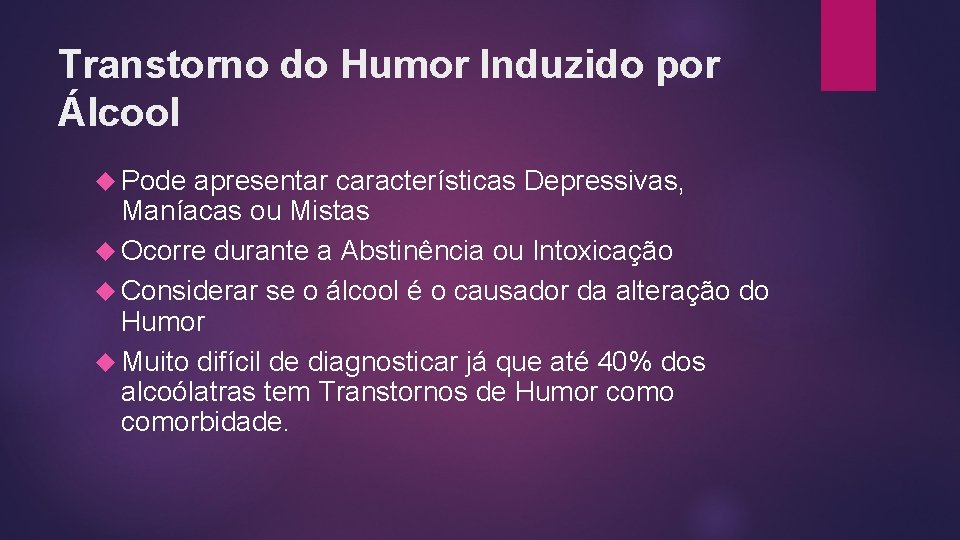 Transtorno do Humor Induzido por Álcool

Pode apresentar características Depressivas, Maníacas ou Mistas

Ocorre durante a Abstinência ou Intoxicação

Considerar se o álcool é o causador da alteração do Humor

Muito difícil de diagnosticar já que até 40% dos alcoólatras tem Transtornos de Humor como comorbidade.